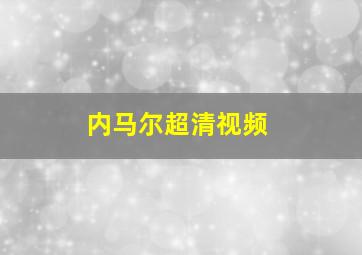 内马尔超清视频